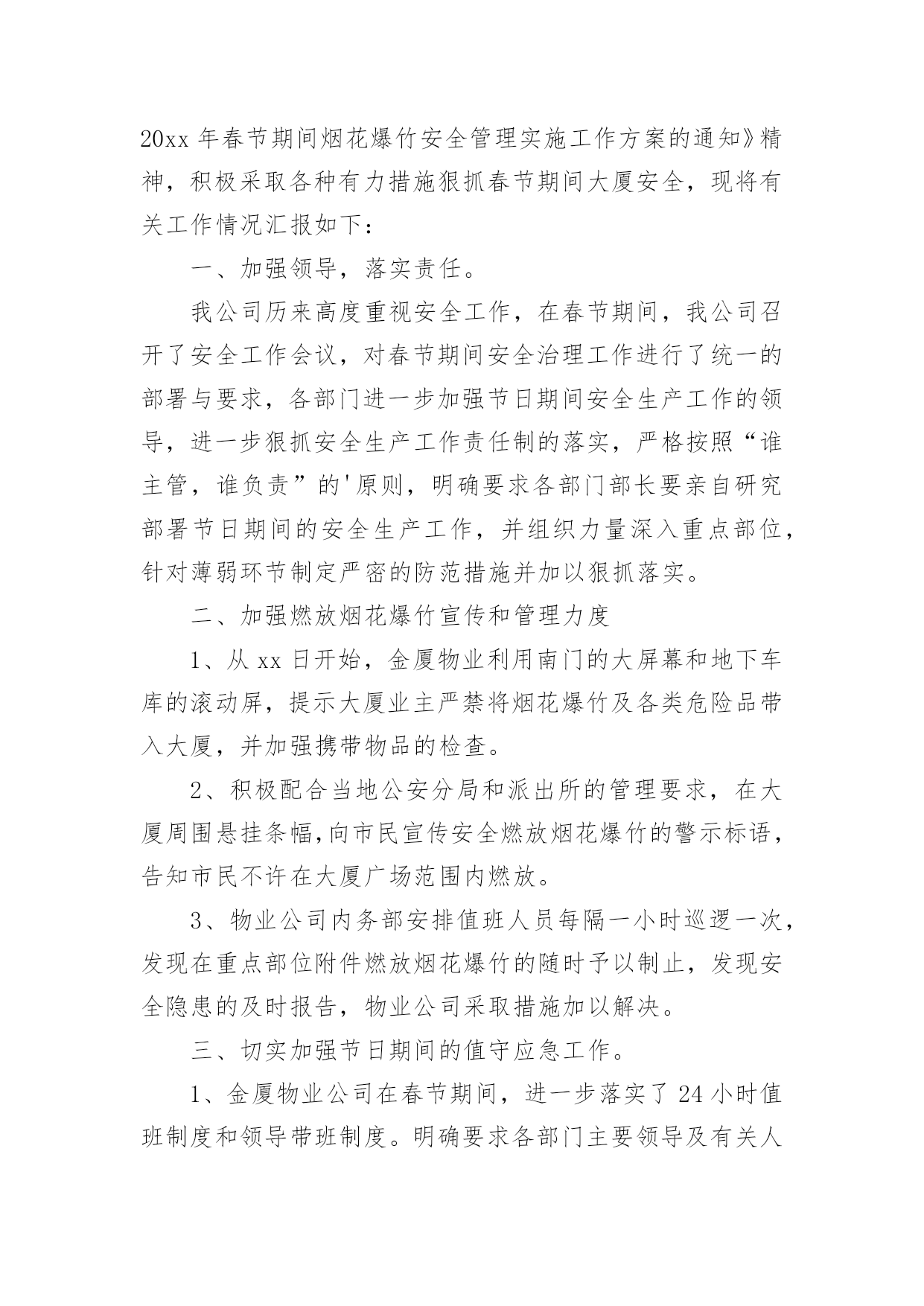 20xx 年春节期间烟花爆竹安全管理实施工作方案的通知》精神，积极采取各种有力措施狠抓春节期间大厦安全，现将有关工作情况汇报如下：

一、加强领导，落实责任。

我公司历来高度重视安全工作，在春节期间，我公司召开了安全工作会议，对春节期间安全治理工作进行了统一的部署与要求，各部门进一步加强节日期间安全生产工作的领导，进一步狠抓安全生产工作责任制的落实，严格按照“谁主管，谁负责”的'原则，明确要求各部门部长要亲自研究部署节日期间的安全生产工作，并组织力量深入重点部位，针对薄弱环节制定严密的防范措施并加以狠抓落实。

二、加强燃放烟花爆竹宣传和管理力度

1、从 xx 日开始，金厦物业利用南门的大屏幕和地下车库的滚动屏，提示大厦业主严禁将烟花爆竹及各类危险品带入大厦，并加强携带物品的检查。

2、积极配合当地公安分局和派出所的管理要求，在大厦周围悬挂条幅,向市民宣传安全燃放烟花爆竹的警示标语，告知市民不许在大厦广场范围内燃放。

3、物业公司内务部安排值班人员每隔一小时巡逻一次，发现在重点部位附件燃放烟花爆竹的随时予以制止，发现安全隐患的及时报告，物业公司采取措施加以解决。

三、切实加强节日期间的值守应急工作。

1、金厦物业公司在春节期间，进一步落实了 24 小时值班制度和领导带班制度。明确要求各部门主要领导及有关人